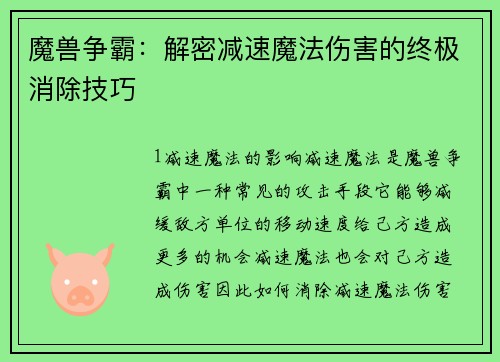 魔兽争霸：解密减速魔法伤害的终极消除技巧

1减速魔法的影响减速魔法是魔兽争霸中一种常见的攻击手段它能够减缓敌方单位的移动速度给己方造成更多的机会减速魔法也会对己方造成伤害因此如何消除减速魔法伤害